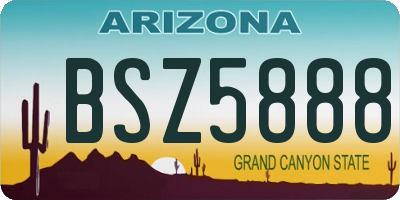 ARIZONA

BSZ5888

GRAND CANYON STATE